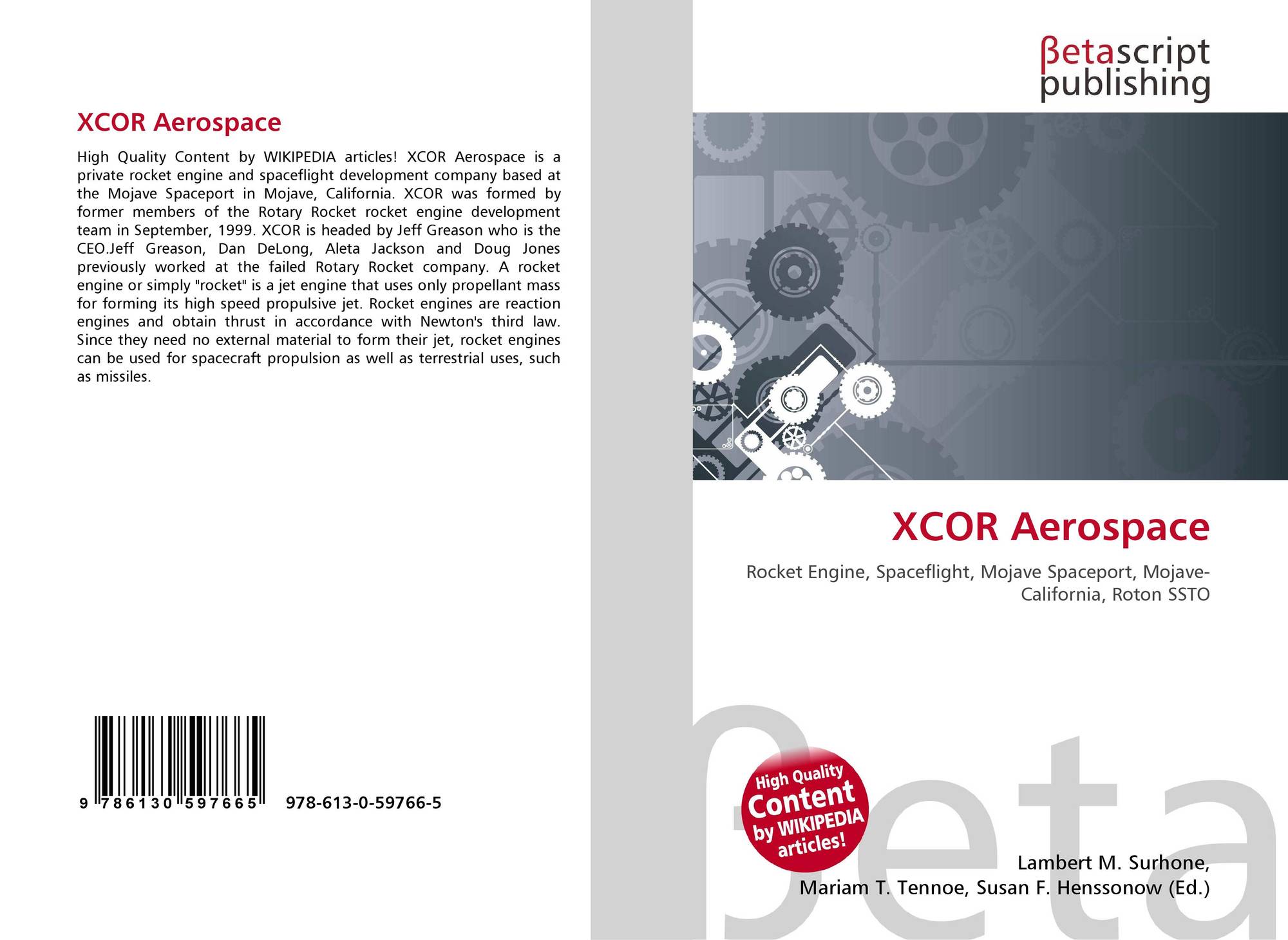 XCOR Aerospace

High Quality Content by WIKIPEDIA articles! XCOR Aerospace is a private rocket engine and spaceflight development company based at the Mojave Spaceport in Mojave, California. XCOR was formed by former members of the Rotary Rocket rocket engine development team in September, 1999. XCOR is headed by Jeff Greason who is the CEO.Jeff Greason, Dan DeLong, Aleta Jackson and Doug Jones previously worked at the failed Rotary Rocket company. A rocket engine or simply "rocket" is a jet engine that uses only propellant mass for forming its high speed propulsive jet. Rocket engines are reaction engines and obtain thrust in accordance with Newton's third law. Since they need no external material to form their jet, rocket engines can be used for spacecraft propulsion as well as terrestrial uses, such as missiles.

9 786130 597665 978-613-0-59766-5

βetascript publishing

XCOR Aerospace

Rocket Engine, Spaceflight, Mojave Spaceport, Mojave-California, Roton SSTO

High Quality Content by WIKIPEDIA articles!

Lambert M. Surhone, Mariam T. Tennoe, Susan F. Henssonow (Ed.)

βeta